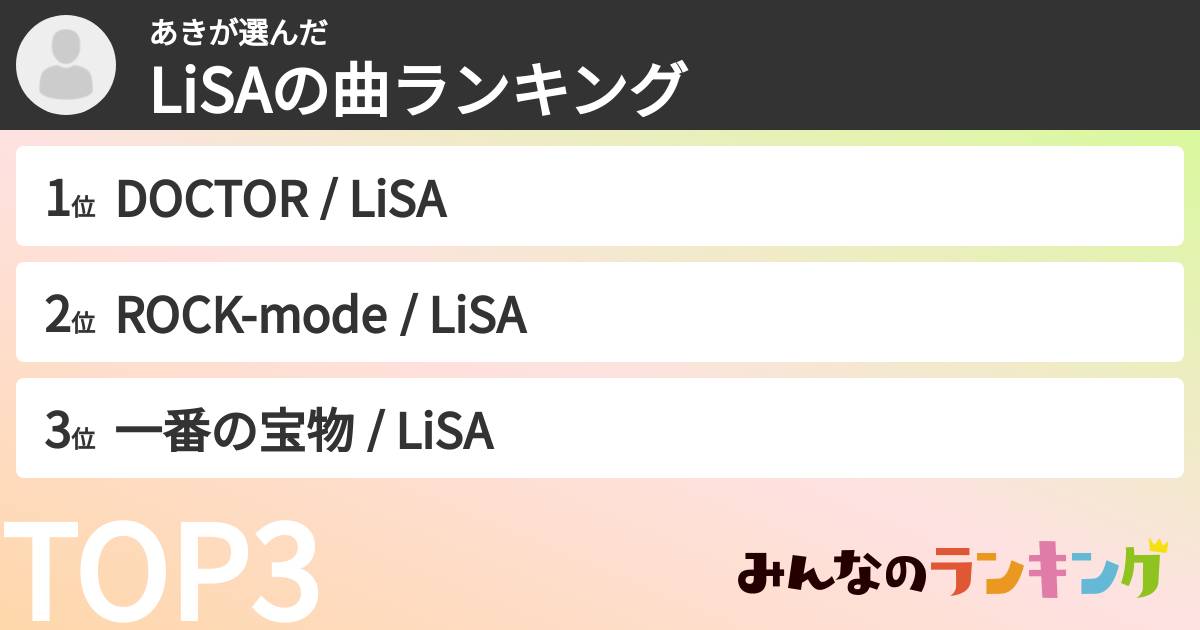 あきが選んだ
LiSAの曲ランキング

1位 DOCTOR / LiSA

2位 ROCK-mode / LiSA

3位 一番の宝物 / LiSA

TOP3

みんなのランキング